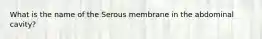 What is the name of the Serous membrane in the abdominal cavity?